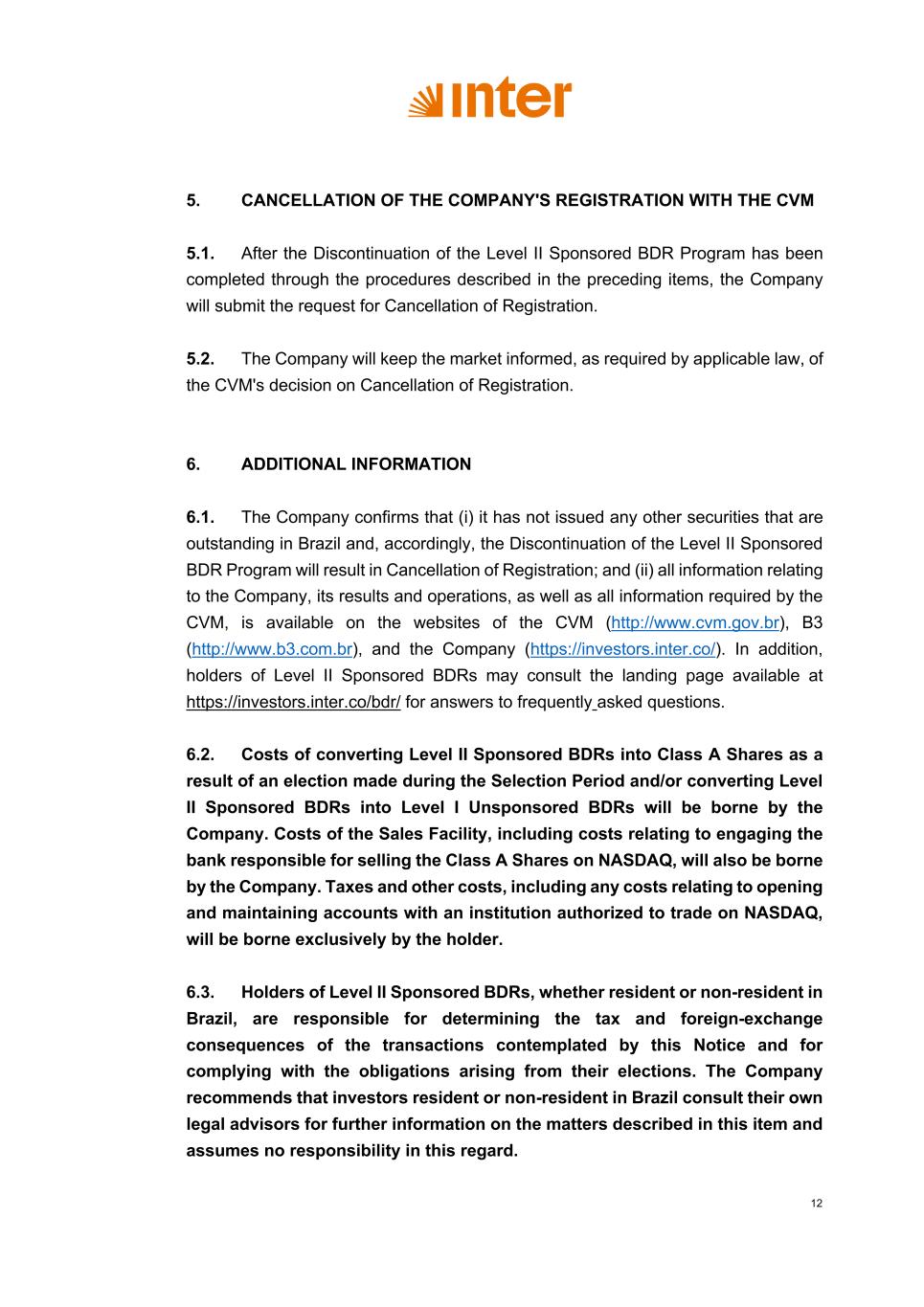 inter

5. CANCELLATION OF THE COMPANY'S REGISTRATION WITH THE CVM

5.1. After the Discontinuation of the Level II Sponsored BDR Program has been completed through the procedures described in the preceding items, the Company will submit the request for Cancellation of Registration.

5.2. The Company will keep the market informed, as required by applicable law, of the CVM's decision on Cancellation of Registration.

6. ADDITIONAL INFORMATION

6.1. The Company confirms that (i) it has not issued any other securities that are outstanding in Brazil and, accordingly, the Discontinuation of the Level II Sponsored BDR Program will result in Cancellation of Registration; and (ii) all information relating to the Company, its results and operations, as well as all information required by the CVM, is available on the websites of the CVM (http://www.cvm.gov.br), B3 (http://www.b3.com.br), and the Company (https://investors.inter.co/). In addition, holders of Level II Sponsored BDRs may consult the landing page available at https://investors.inter.co/bdr/ for answers to frequently asked questions.

6.2. Costs of converting Level II Sponsored BDRs into Class A Shares as a result of an election made during the Selection Period and/or converting Level II Sponsored BDRs into Level I Unsponsored BDRs will be borne by the Company. Costs of the Sales Facility, including costs relating to engaging the bank responsible for selling the Class A Shares on NASDAQ, will also be borne by the Company. Taxes and other costs, including any costs relating to opening and maintaining accounts with an institution authorized to trade on NASDAQ, will be borne exclusively by the holder.

6.3. Holders of Level II Sponsored BDRs, whether resident or non-resident in Brazil, are responsible for determining the tax and foreign-exchange consequences of the transactions contemplated by this Notice and for complying with the obligations arising from their elections. The Company recommends that investors resident or non-resident in Brazil consult their own legal advisors for further information on the matters described in this item and assumes no responsibility in this regard.

12